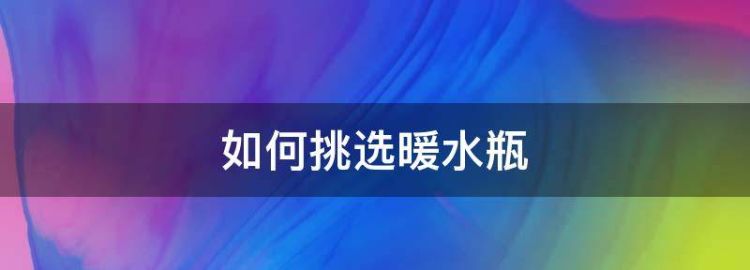 如何挑选暖水瓶